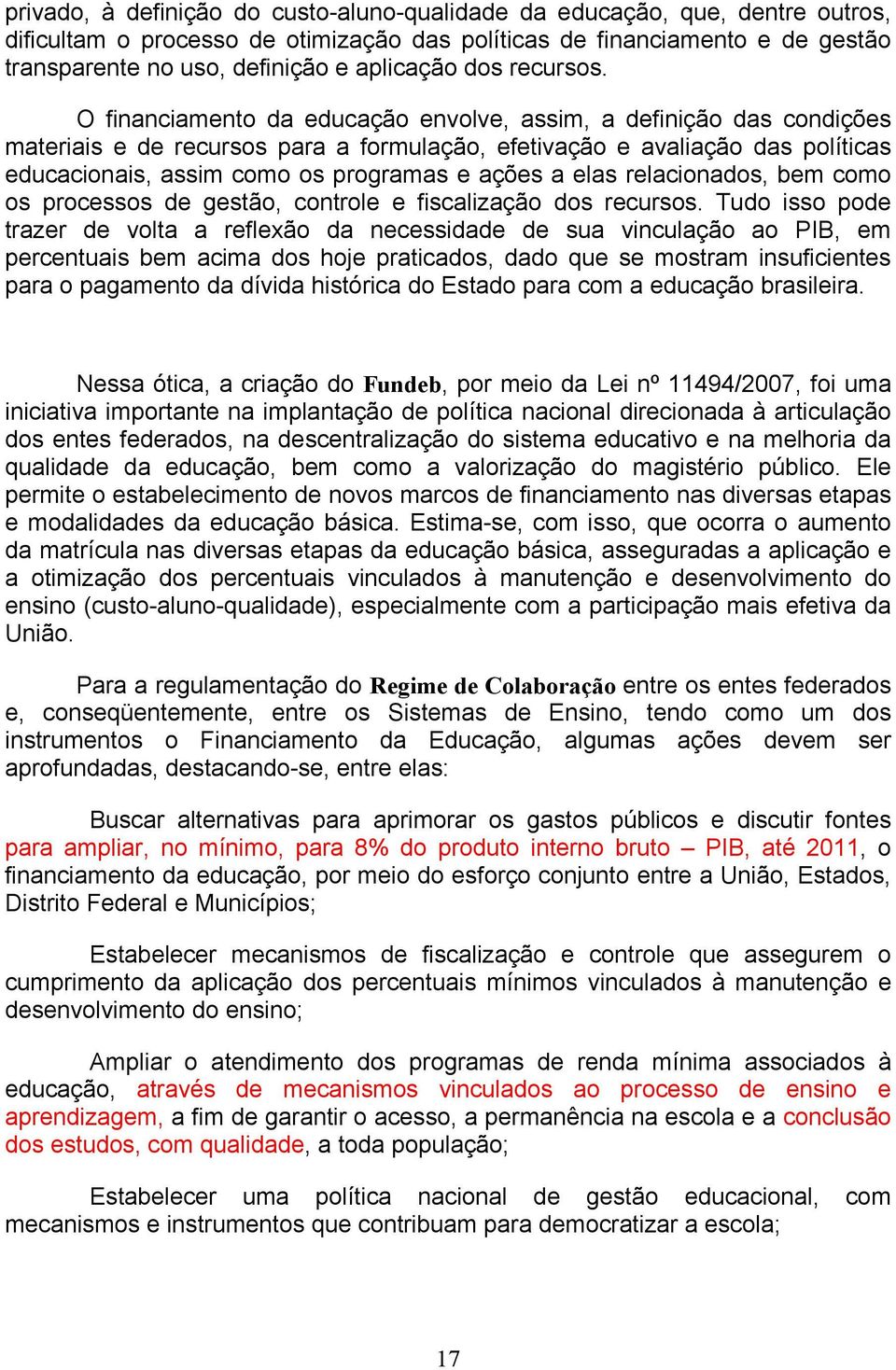 privado, à definição do custo-aluno-qualidade da educação, que, dentre outros, dificultam o processo de otimização das políticas de financiamento e de gestão transparente no uso, definição e aplicação dos recursos.

O financiamento da educação envolve, assim, a definição das condições materiais e de recursos para a formulação, efetivação e avaliação das políticas educacionais, assim como os programas e ações a elas relacionados, bem como os processos de gestão, controle e fiscalização dos recursos. Tudo isso pode trazer de volta a reflexão da necessidade de sua vinculação ao PIB, em percentuais bem acima dos hoje praticados, dado que se mostram insuficientes para o pagamento da dívida histórica do Estado para com a educação brasileira.

Nessa ótica, a criação do Fundeb, por meio da Lei nº 11494/2007, foi uma iniciativa importante na implantação de política nacional direcionada à articulação dos entes federados, na descentralização do sistema educativo e na melhoria da qualidade da educação, bem como a valorização do magistério público. Ele permite o estabelecimento de novos marcos de financiamento nas diversas etapas e modalidades da educação básica. Estima-se, com isso, que ocorra o aumento da matrícula nas diversas etapas da educação básica, asseguradas a aplicação e a otimização dos percentuais vinculados à manutenção e desenvolvimento do ensino (custo-aluno-qualidade), especialmente com a participação mais efetiva da União.

Para a regulamentação do Regime de Colaboração entre os entes federados e, conseqüentemente, entre os Sistemas de Ensino, tendo como um dos instrumentos o Financiamento da Educação, algumas ações devem ser aprofundadas, destacando-se, entre elas:

Buscar alternativas para aprimorar os gastos públicos e discutir fontes para ampliar, no mínimo, para 8% do produto interno bruto – PIB, até 2011, o financiamento da educação, por meio do esforço conjunto entre a União, Estados, Distrito Federal e Municípios;

Estabelecer mecanismos de fiscalização e controle que assegurem o cumprimento da aplicação dos percentuais mínimos vinculados à manutenção e desenvolvimento do ensino;

Ampliar o atendimento dos programas de renda mínima associados à educação, através de mecanismos vinculados ao processo de ensino e aprendizagem, a fim de garantir o acesso, a permanência na escola e a conclusão dos estudos, com qualidade, a toda população;

Estabelecer uma política nacional de gestão educacional, com mecanismos e instrumentos que contribuam para democratizar a escola;

17